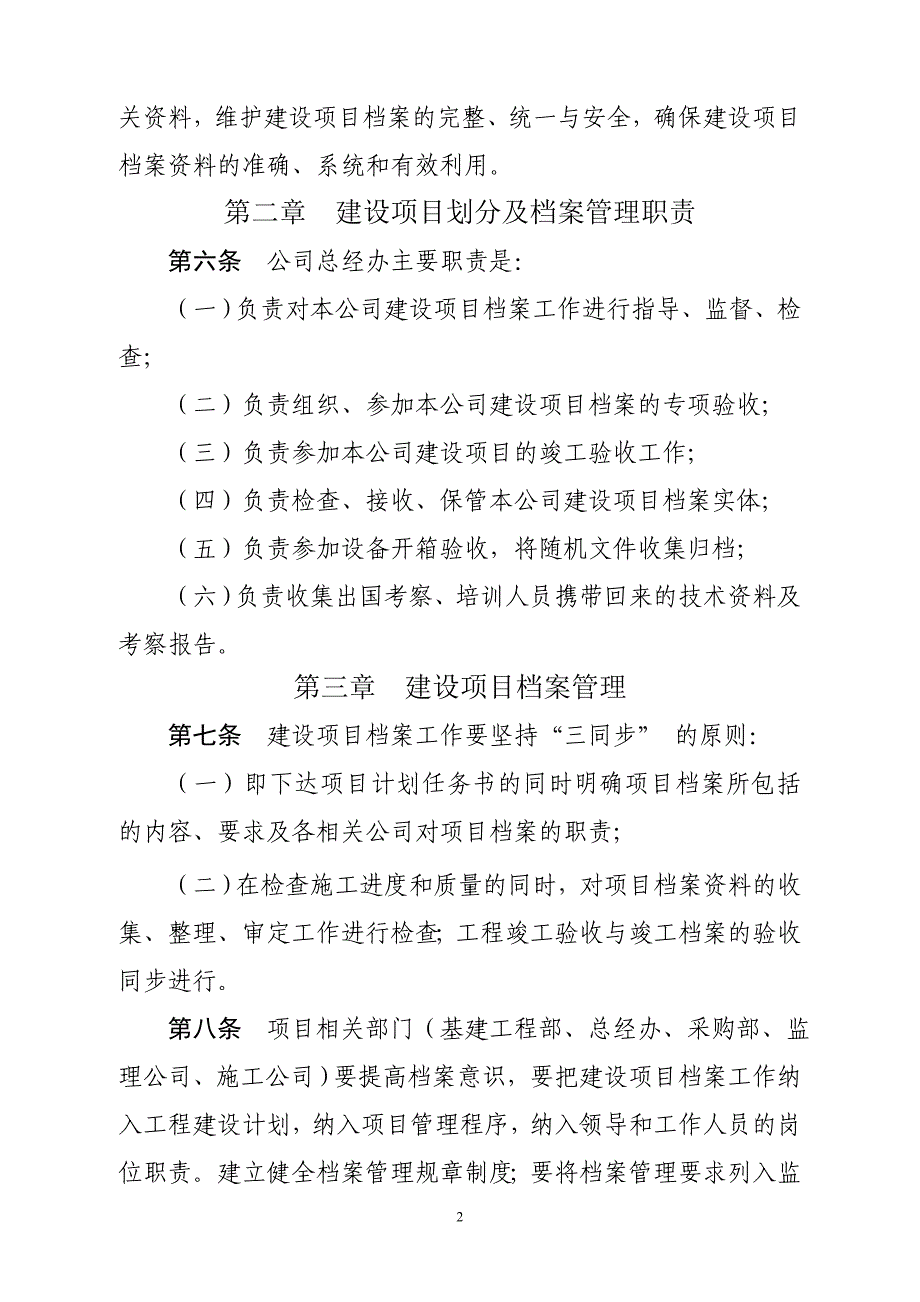 关资料，维护建设项目档案的完整、统一与安全，确保建设项目档案资料的准确、系统和有效利用。

第二章　建设项目划分及档案管理职责

第六条　公司总经办主要职责是：

（一）负责对本公司建设项目档案工作进行指导、监督、检查；

（二）负责组织、参加本公司建设项目档案的专项验收；

（三）负责参加本公司建设项目的竣工验收工作；

（四）负责检查、接收、保管本公司建设项目档案实体；

（五）负责参加设备开箱验收，将随机文件收集归档；

（六）负责收集出国考察、培训人员携带回来的技术资料及考察报告。

第三章　建设项目档案管理

第七条　建设项目档案工作要坚持“三同步” 的原则：

（一）即下达项目计划任务书的同时明确项目档案所包括的内容、要求及各相关公司对项目档案的职责；

（二）在检查施工进度和质量的同时，对项目档案资料的收集、整理、审定工作进行检查；工程竣工验收与竣工档案的验收同步进行。

第八条　项目相关部门（基建工程部、总经办、采购部、监理公司、施工公司）要提高档案意识，要把建设项目档案工作纳入工程建设计划，纳入项目管理程序，纳入领导和工作人员的岗位职责。建立健全档案管理规章制度；要将档案管理要求列入监

2